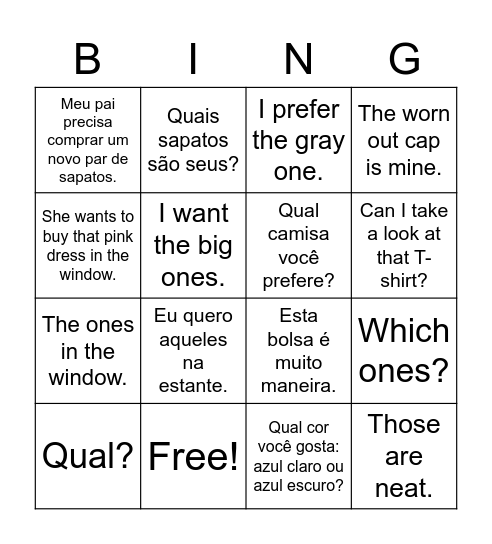 | B | I | N | G |
|---|---|---|---|
| Meu pai precisa comprar um novo par de sapatos. | Quais sapatos são seus? | I prefer the gray one. | The worn out cap is mine. |
| She wants to buy that pink dress in the window. | I want the big ones. | Qual camisa você prefere? | Can I take a look at that T-shirt? |
| The ones in the window. | Eu quero aqueles na estante. | Esta bolsa é muito maneira. | Which ones? |
| Qual? | Free! | Qual cor você gosta: azul claro ou azul escuro? | Those are neat. |